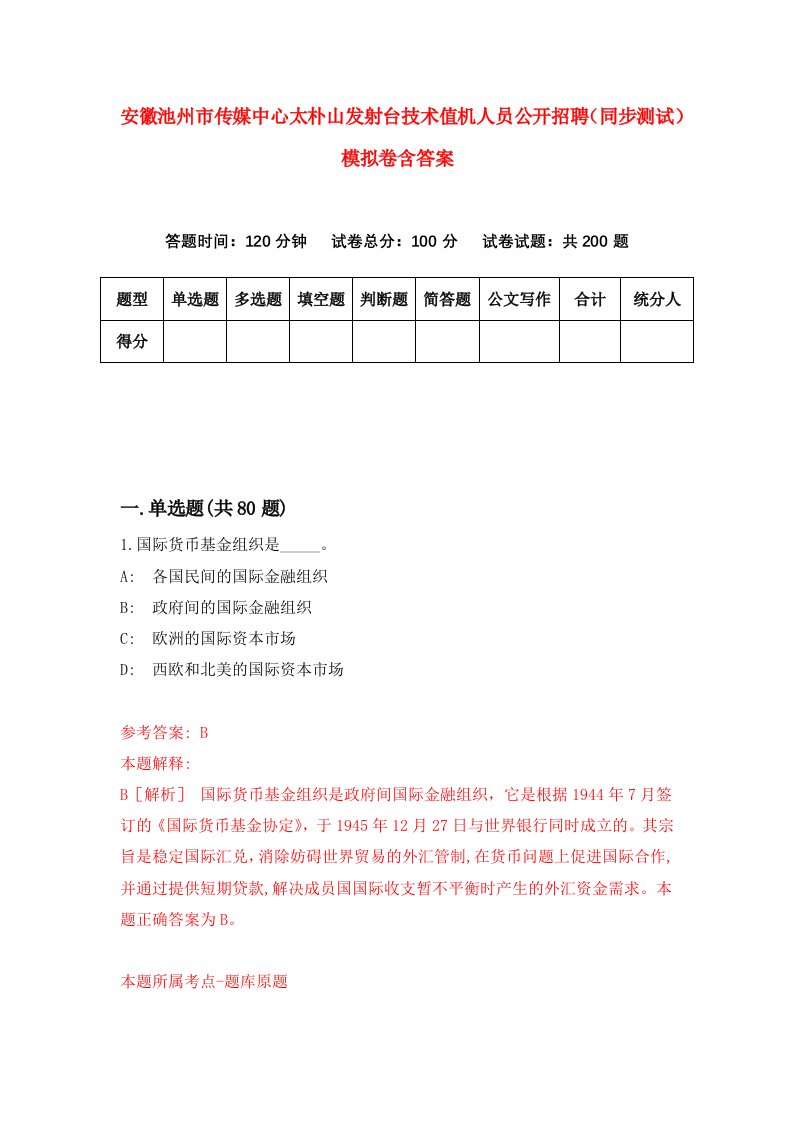 安徽池州市传媒中心太朴山发射台技术值机人员公开招聘（同步测试）模拟卷含答案

答题时间：120 分钟　试卷总分：100 分　试卷试题：共 200 题

| 题型 | 单选题 | 多选题 | 填空题 | 判断题 | 简答题 | 公文写作 | 合计 | 统分人 |
|---|---|---|---|---|---|---|---|---|
| 得分 | | | | | | | | |

一.单选题(共 80 题)

1.国际货币基金组织是_____。

A: 各国民间的国际金融组织

B: 政府间的国际金融组织

C: 欧洲的国际资本市场

D: 西欧和北美的国际资本市场

参考答案: B

本题解释:

B［解析］ 国际货币基金组织是政府间国际金融组织，它是根据 1944 年 7 月签订的《国际货币基金协定》，于 1945 年 12 月 27 日与世界银行同时成立的。其宗旨是稳定国际汇兑，消除妨碍世界贸易的外汇管制，在货币问题上促进国际合作，并通过提供短期贷款，解决成员国国际收支暂不平衡时产生的外汇资金需求。本题正确答案为 B。

本题所属考点-题库原题